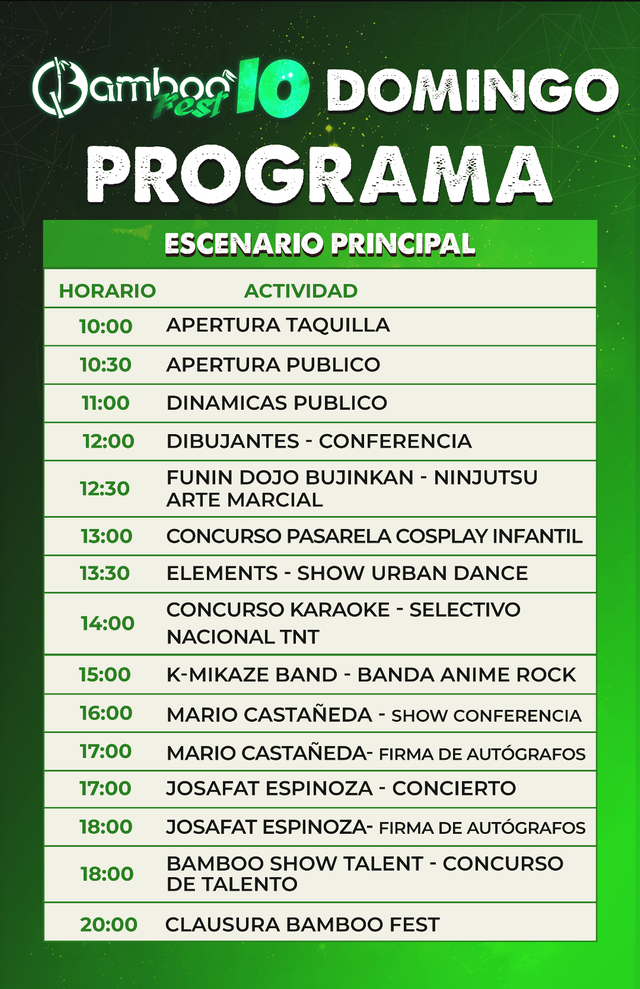 Bamboo Fest 10 DOMINGO

PROGRAMA

ESCENARIO PRINCIPAL

| HORARIO | ACTIVIDAD |
|---|---|
| 10:00 | APERTURA TAQUILLA |
| 10:30 | APERTURA PUBLICO |
| 11:00 | DINAMICAS PUBLICO |
| 12:00 | DIBUJANTES - CONFERENCIA |
| 12:30 | FUNIN DOJO BUJINKAN - NINJUTSU ARTE MARCIAL |
| 13:00 | CONCURSO PASARELA COSPLAY INFANTIL |
| 13:30 | ELEMENTS - SHOW URBAN DANCE |
| 14:00 | CONCURSO KARAOKE - SELECTIVO NACIONAL TNT |
| 15:00 | K-MIKAZE BAND - BANDA ANIME ROCK |
| 16:00 | MARIO CASTAÑEDA - SHOW CONFERENCIA |
| 17:00 | MARIO CASTAÑEDA- FIRMA DE AUTÓGRAFOS |
| 17:00 | JOSAFAT ESPINOZA - CONCIERTO |
| 18:00 | JOSAFAT ESPINOZA- FIRMA DE AUTÓGRAFOS |
| 18:00 | BAMBOO SHOW TALENT - CONCURSO DE TALENTO |
| 20:00 | CLAUSURA BAMBOO FEST |